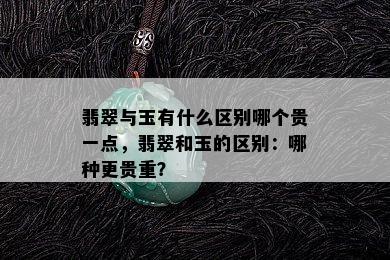 翡翠与玉有什么区别哪个贵一点，翡翠和玉的区别：哪种更贵重?